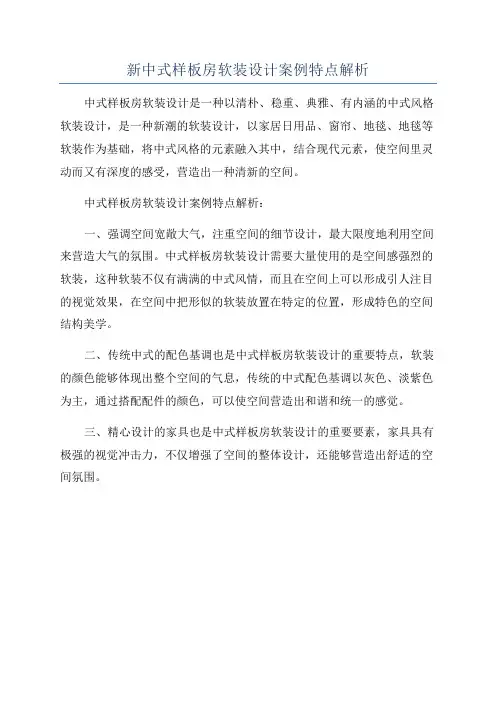 新中式样板房软装设计案例特点解析

中式样板房软装设计是一种以清朴、稳重、典雅、有内涵的中式风格软装设计，是一种新潮的软装设计，以家居日用品、窗帘、地毯、地毯等软装作为基础，将中式风格的元素融入其中，结合现代元素，使空间里灵动而又有深度的感受，营造出一种清新的空间。

中式样板房软装设计案例特点解析：

一、强调空间宽敞大气，注重空间的细节设计，最大限度地利用空间来营造大气的氛围。中式样板房软装设计需要大量使用的是空间感强烈的软装，这种软装不仅有满满的中式风情，而且在空间上可以形成引人注目的视觉效果，在空间中把形似的软装放置在特定的位置，形成特色的空间结构美学。

二、传统中式的配色基调也是中式样板房软装设计的重要特点，软装的颜色能够体现出整个空间的气息，传统的中式配色基调以灰色、淡紫色为主，通过搭配配件的颜色，可以使空间营造出和谐和统一的感觉。

三、精心设计的家具也是中式样板房软装设计的重要要素，家具具有极强的视觉冲击力，不仅增强了空间的整体设计，还能够营造出舒适的空间氛围。